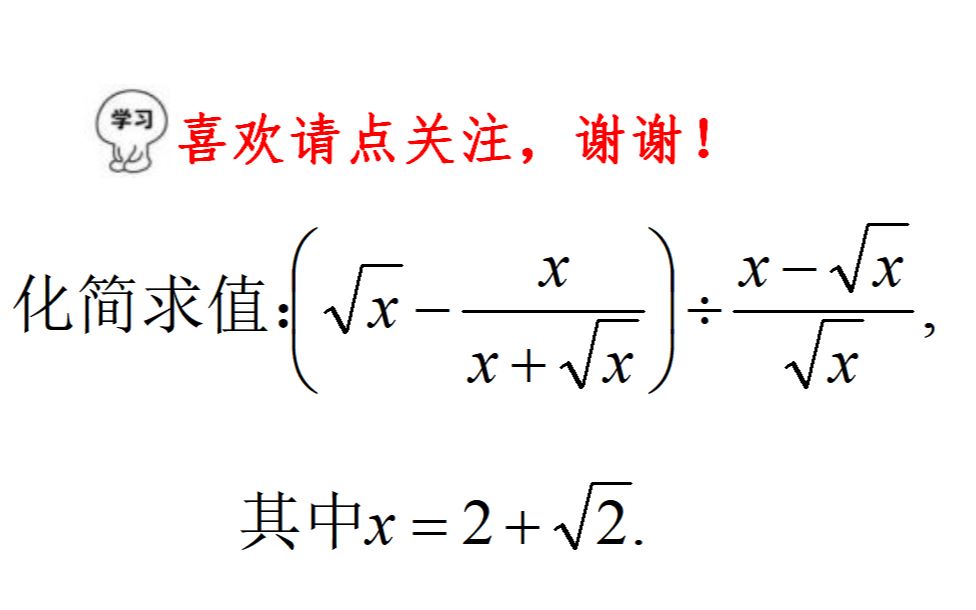 学习

喜欢请点关注，谢谢！

化简求值：$\left(\sqrt{x}-\frac{x}{x+\sqrt{x}}\right)\div\frac{x-\sqrt{x}}{\sqrt{x}}$,

其中$x=2+\sqrt{2}$.